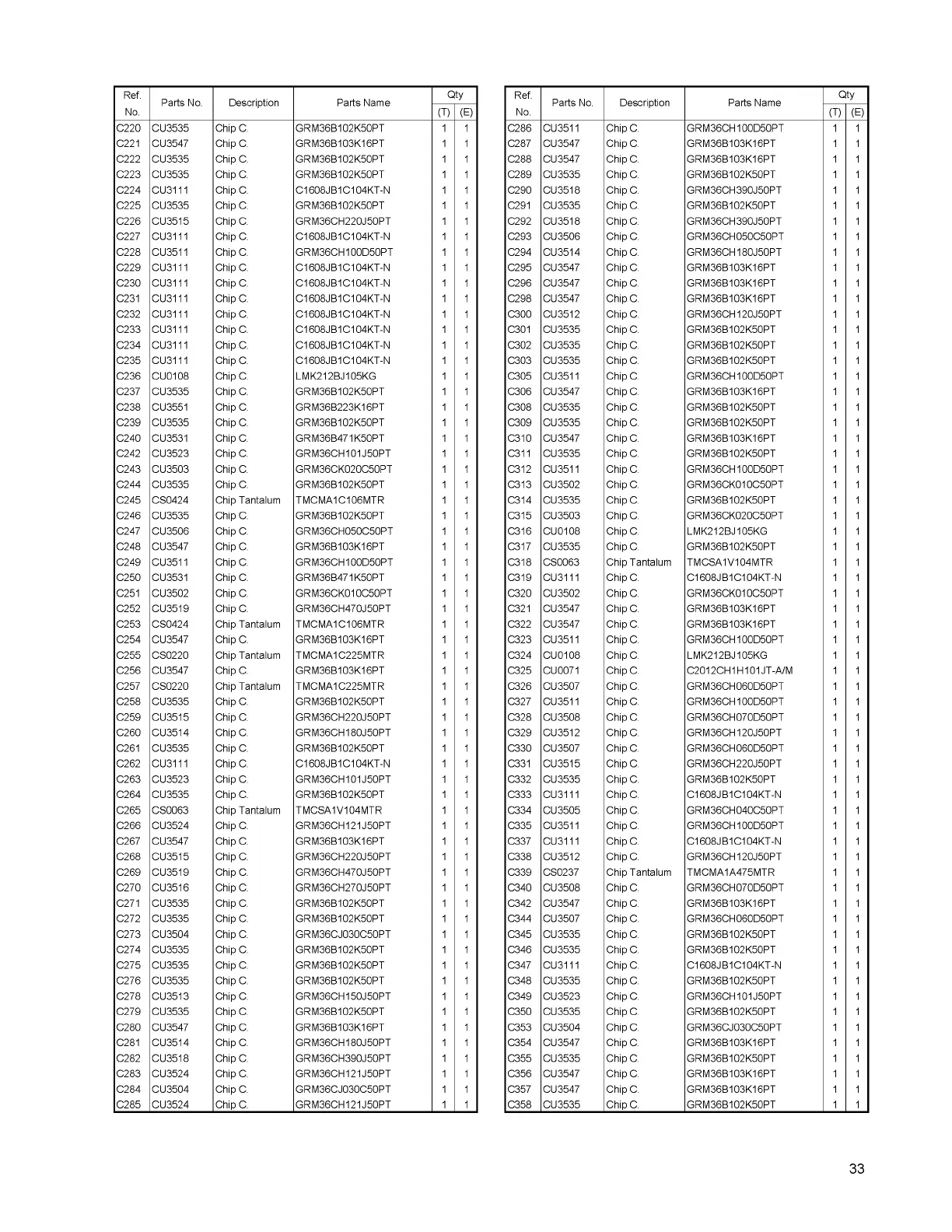 | Ref. No. | Parts No. | Description | Parts Name | Qty (T) | Qty (E) |
|---|---|---|---|---|---|
| C220 | CU3535 | Chip C. | GRM36B102K50PT | 1 | 1 |
| C221 | CU3547 | Chip C. | GRM36B103K16PT | 1 | 1 |
| C222 | CU3535 | Chip C. | GRM36B102K50PT | 1 | 1 |
| C223 | CU3535 | Chip C. | GRM36B102K50PT | 1 | 1 |
| C224 | CU3111 | Chip C. | C1608JB1C104KT-N | 1 | 1 |
| C225 | CU3535 | Chip C. | GRM36B102K50PT | 1 | 1 |
| C226 | CU3515 | Chip C. | GRM36CH220J50PT | 1 | 1 |
| C227 | CU3111 | Chip C. | C1608JB1C104KT-N | 1 | 1 |
| C228 | CU3511 | Chip C. | GRM36CH100D50PT | 1 | 1 |
| C229 | CU3111 | Chip C. | C1608JB1C104KT-N | 1 | 1 |
| C230 | CU3111 | Chip C. | C1608JB1C104KT-N | 1 | 1 |
| C231 | CU3111 | Chip C. | C1608JB1C104KT-N | 1 | 1 |
| C232 | CU3111 | Chip C. | C1608JB1C104KT-N | 1 | 1 |
| C233 | CU3111 | Chip C. | C1608JB1C104KT-N | 1 | 1 |
| C234 | CU3111 | Chip C. | C1608JB1C104KT-N | 1 | 1 |
| C235 | CU3111 | Chip C. | C1608JB1C104KT-N | 1 | 1 |
| C236 | CU0108 | Chip C. | LMK212BJ105KG | 1 | 1 |
| C237 | CU3535 | Chip C. | GRM36B102K50PT | 1 | 1 |
| C238 | CU3551 | Chip C. | GRM36B223K16PT | 1 | 1 |
| C239 | CU3535 | Chip C. | GRM36B102K50PT | 1 | 1 |
| C240 | CU3531 | Chip C. | GRM36B471K50PT | 1 | 1 |
| C242 | CU3523 | Chip C. | GRM36CH101J50PT | 1 | 1 |
| C243 | CU3503 | Chip C. | GRM36CK020C50PT | 1 | 1 |
| C244 | CU3535 | Chip C. | GRM36B102K50PT | 1 | 1 |
| C245 | CS0424 | Chip Tantalum | TMCMA1C106MTR | 1 | 1 |
| C246 | CU3535 | Chip C. | GRM36B102K50PT | 1 | 1 |
| C247 | CU3506 | Chip C. | GRM36CH050C50PT | 1 | 1 |
| C248 | CU3547 | Chip C. | GRM36B103K16PT | 1 | 1 |
| C249 | CU3511 | Chip C. | GRM36CH100D50PT | 1 | 1 |
| C250 | CU3531 | Chip C. | GRM36B471K50PT | 1 | 1 |
| C251 | CU3502 | Chip C. | GRM36CK010C50PT | 1 | 1 |
| C252 | CU3519 | Chip C. | GRM36CH470J50PT | 1 | 1 |
| C253 | CS0424 | Chip Tantalum | TMCMA1C106MTR | 1 | 1 |
| C254 | CU3547 | Chip C. | GRM36B103K16PT | 1 | 1 |
| C255 | CS0220 | Chip Tantalum | TMCMA1C225MTR | 1 | 1 |
| C256 | CU3547 | Chip C. | GRM36B103K16PT | 1 | 1 |
| C257 | CS0220 | Chip Tantalum | TMCMA1C225MTR | 1 | 1 |
| C258 | CU3535 | Chip C. | GRM36B102K50PT | 1 | 1 |
| C259 | CU3515 | Chip C. | GRM36CH220J50PT | 1 | 1 |
| C260 | CU3514 | Chip C. | GRM36CH180J50PT | 1 | 1 |
| C261 | CU3535 | Chip C. | GRM36B102K50PT | 1 | 1 |
| C262 | CU3111 | Chip C. | C1608JB1C104KT-N | 1 | 1 |
| C263 | CU3523 | Chip C. | GRM36CH101J50PT | 1 | 1 |
| C264 | CU3535 | Chip C. | GRM36B102K50PT | 1 | 1 |
| C265 | CS0063 | Chip Tantalum | TMCSA1V104MTR | 1 | 1 |
| C266 | CU3524 | Chip C. | GRM36CH121J50PT | 1 | 1 |
| C267 | CU3547 | Chip C. | GRM36B103K16PT | 1 | 1 |
| C268 | CU3515 | Chip C. | GRM36CH220J50PT | 1 | 1 |
| C269 | CU3519 | Chip C. | GRM36CH470J50PT | 1 | 1 |
| C270 | CU3516 | Chip C. | GRM36CH270J50PT | 1 | 1 |
| C271 | CU3535 | Chip C. | GRM36B102K50PT | 1 | 1 |
| C272 | CU3535 | Chip C. | GRM36B102K50PT | 1 | 1 |
| C273 | CU3504 | Chip C. | GRM36CJ030C50PT | 1 | 1 |
| C274 | CU3535 | Chip C. | GRM36B102K50PT | 1 | 1 |
| C275 | CU3535 | Chip C. | GRM36B102K50PT | 1 | 1 |
| C276 | CU3535 | Chip C. | GRM36B102K50PT | 1 | 1 |
| C278 | CU3513 | Chip C. | GRM36CH150J50PT | 1 | 1 |
| C279 | CU3535 | Chip C. | GRM36B102K50PT | 1 | 1 |
| C280 | CU3547 | Chip C. | GRM36B103K16PT | 1 | 1 |
| C281 | CU3514 | Chip C. | GRM36CH180J50PT | 1 | 1 |
| C282 | CU3518 | Chip C. | GRM36CH390J50PT | 1 | 1 |
| C283 | CU3524 | Chip C. | GRM36CH121J50PT | 1 | 1 |
| C284 | CU3504 | Chip C. | GRM36CJ030C50PT | 1 | 1 |
| C285 | CU3524 | Chip C. | GRM36CH121J50PT | 1 | 1 |

| Ref. No. | Parts No. | Description | Parts Name | Qty (T) | Qty (E) |
|---|---|---|---|---|---|
| C286 | CU3511 | Chip C. | GRM36CH100D50PT | 1 | 1 |
| C287 | CU3547 | Chip C. | GRM36B103K16PT | 1 | 1 |
| C288 | CU3547 | Chip C. | GRM36B103K16PT | 1 | 1 |
| C289 | CU3535 | Chip C. | GRM36B102K50PT | 1 | 1 |
| C290 | CU3518 | Chip C. | GRM36CH390J50PT | 1 | 1 |
| C291 | CU3535 | Chip C. | GRM36B102K50PT | 1 | 1 |
| C292 | CU3518 | Chip C. | GRM36CH390J50PT | 1 | 1 |
| C293 | CU3506 | Chip C. | GRM36CH050C50PT | 1 | 1 |
| C294 | CU3514 | Chip C. | GRM36CH180J50PT | 1 | 1 |
| C295 | CU3547 | Chip C. | GRM36B103K16PT | 1 | 1 |
| C296 | CU3547 | Chip C. | GRM36B103K16PT | 1 | 1 |
| C298 | CU3547 | Chip C. | GRM36B103K16PT | 1 | 1 |
| C300 | CU3512 | Chip C. | GRM36CH120J50PT | 1 | 1 |
| C301 | CU3535 | Chip C. | GRM36B102K50PT | 1 | 1 |
| C302 | CU3535 | Chip C. | GRM36B102K50PT | 1 | 1 |
| C303 | CU3535 | Chip C. | GRM36B102K50PT | 1 | 1 |
| C305 | CU3511 | Chip C. | GRM36CH100D50PT | 1 | 1 |
| C306 | CU3547 | Chip C. | GRM36B103K16PT | 1 | 1 |
| C308 | CU3535 | Chip C. | GRM36B102K50PT | 1 | 1 |
| C309 | CU3535 | Chip C. | GRM36B102K50PT | 1 | 1 |
| C310 | CU3547 | Chip C. | GRM36B103K16PT | 1 | 1 |
| C311 | CU3535 | Chip C. | GRM36B102K50PT | 1 | 1 |
| C312 | CU3511 | Chip C. | GRM36CH100D50PT | 1 | 1 |
| C313 | CU3502 | Chip C. | GRM36CK010C50PT | 1 | 1 |
| C314 | CU3535 | Chip C. | GRM36B102K50PT | 1 | 1 |
| C315 | CU3503 | Chip C. | GRM36CK020C50PT | 1 | 1 |
| C316 | CU0108 | Chip C. | LMK212BJ105KG | 1 | 1 |
| C317 | CU3535 | Chip C. | GRM36B102K50PT | 1 | 1 |
| C318 | CS0063 | Chip Tantalum | TMCSA1V104MTR | 1 | 1 |
| C319 | CU3111 | Chip C. | C1608JB1C104KT-N | 1 | 1 |
| C320 | CU3502 | Chip C. | GRM36CK010C50PT | 1 | 1 |
| C321 | CU3547 | Chip C. | GRM36B103K16PT | 1 | 1 |
| C322 | CU3547 | Chip C. | GRM36B103K16PT | 1 | 1 |
| C323 | CU3511 | Chip C. | GRM36CH100D50PT | 1 | 1 |
| C324 | CU0108 | Chip C. | LMK212BJ105KG | 1 | 1 |
| C325 | CU0071 | Chip C. | C2012CH1H101JT-A/M | 1 | 1 |
| C326 | CU3507 | Chip C. | GRM36CH060D50PT | 1 | 1 |
| C327 | CU3511 | Chip C. | GRM36CH100D50PT | 1 | 1 |
| C328 | CU3508 | Chip C. | GRM36CH070D50PT | 1 | 1 |
| C329 | CU3512 | Chip C. | GRM36CH120J50PT | 1 | 1 |
| C330 | CU3507 | Chip C. | GRM36CH060D50PT | 1 | 1 |
| C331 | CU3515 | Chip C. | GRM36CH220J50PT | 1 | 1 |
| C332 | CU3535 | Chip C. | GRM36B102K50PT | 1 | 1 |
| C333 | CU3111 | Chip C. | C1608JB1C104KT-N | 1 | 1 |
| C334 | CU3505 | Chip C. | GRM36CH040C50PT | 1 | 1 |
| C335 | CU3511 | Chip C. | GRM36CH100D50PT | 1 | 1 |
| C337 | CU3111 | Chip C. | C1608JB1C104KT-N | 1 | 1 |
| C338 | CU3512 | Chip C. | GRM36CH120J50PT | 1 | 1 |
| C339 | CS0237 | Chip Tantalum | TMCMA1A475MTR | 1 | 1 |
| C340 | CU3508 | Chip C. | GRM36CH070D50PT | 1 | 1 |
| C342 | CU3547 | Chip C. | GRM36B103K16PT | 1 | 1 |
| C344 | CU3507 | Chip C. | GRM36CH060D50PT | 1 | 1 |
| C345 | CU3535 | Chip C. | GRM36B102K50PT | 1 | 1 |
| C346 | CU3535 | Chip C. | GRM36B102K50PT | 1 | 1 |
| C347 | CU3111 | Chip C. | C1608JB1C104KT-N | 1 | 1 |
| C348 | CU3535 | Chip C. | GRM36B102K50PT | 1 | 1 |
| C349 | CU3523 | Chip C. | GRM36CH101J50PT | 1 | 1 |
| C350 | CU3535 | Chip C. | GRM36B102K50PT | 1 | 1 |
| C353 | CU3504 | Chip C. | GRM36CJ030C50PT | 1 | 1 |
| C354 | CU3547 | Chip C. | GRM36B103K16PT | 1 | 1 |
| C355 | CU3535 | Chip C. | GRM36B102K50PT | 1 | 1 |
| C356 | CU3547 | Chip C. | GRM36B103K16PT | 1 | 1 |
| C357 | CU3547 | Chip C. | GRM36B103K16PT | 1 | 1 |
| C358 | CU3535 | Chip C. | GRM36B102K50PT | 1 | 1 |

33